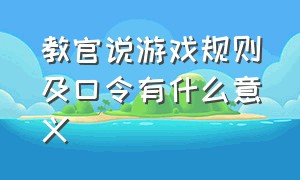 教官说游戏规则及口令有什么意义